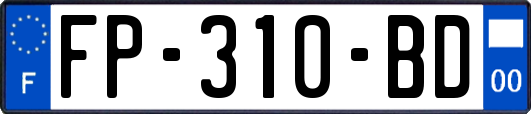 F
FP-310-BD
00